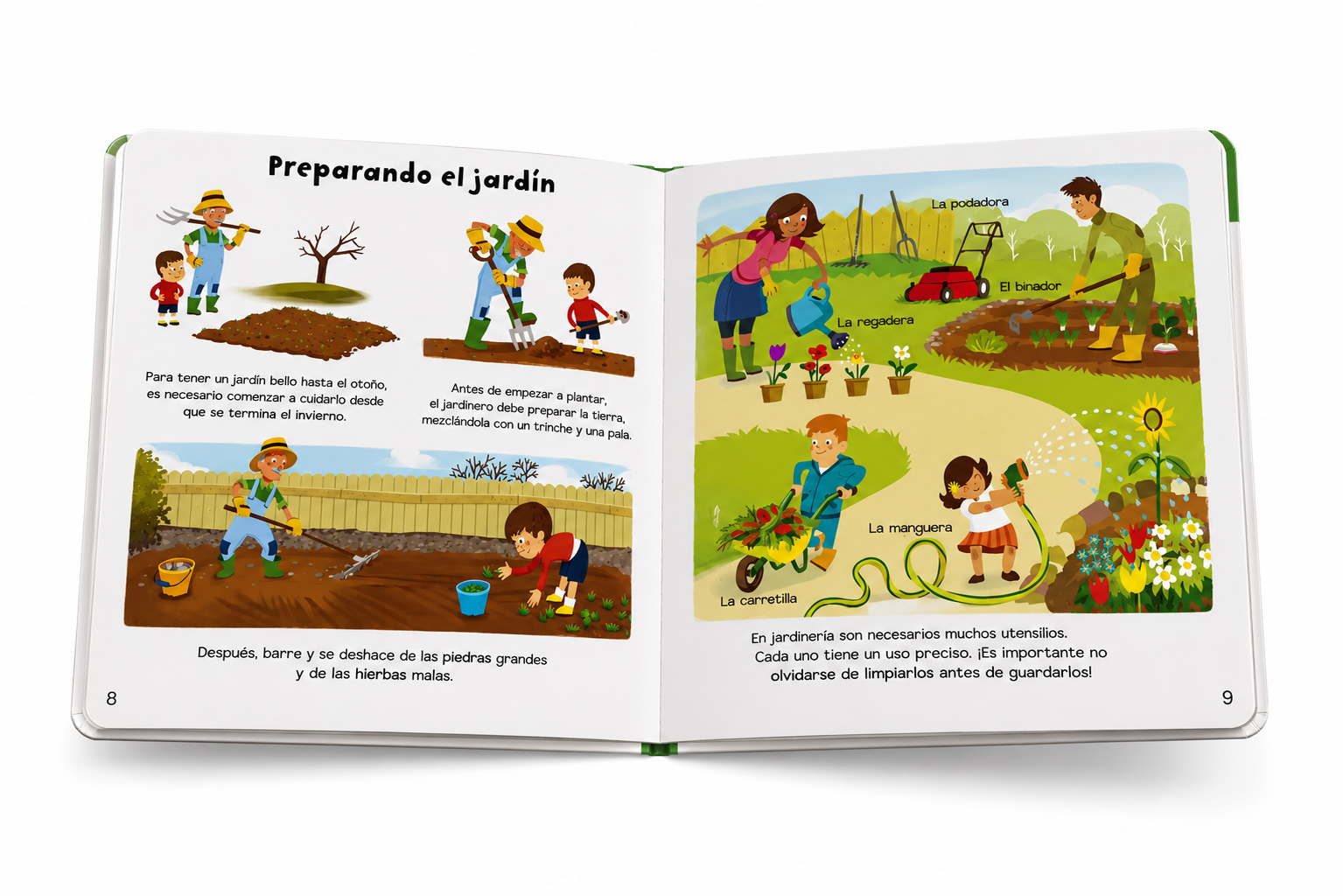 Preparando el jardín

Para tener un jardín bello hasta el otoño, es necesario comenzar a cuidarlo desde que se termina el invierno.

Antes de empezar a plantar, el jardinero debe preparar la tierra, mezclándola con un trinche y una pala.

Después, barre y se deshace de las piedras grandes y de las hierbas malas.

8

La podadora

El binador

La regadera

La manguera

La carretilla

En jardinería son necesarios muchos utensilios. Cada uno tiene un uso preciso. ¡Es importante no olvidarse de limpiarlos antes de guardarlos!

9